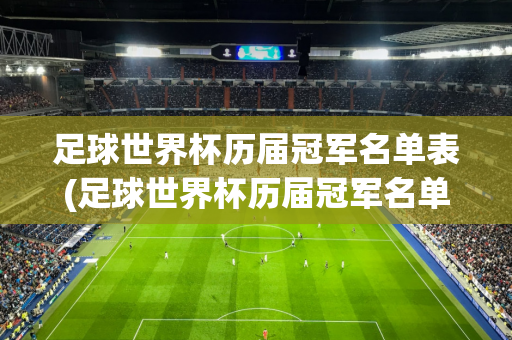 足球世界杯历届冠军名单表(足球世界杯历届冠军名单